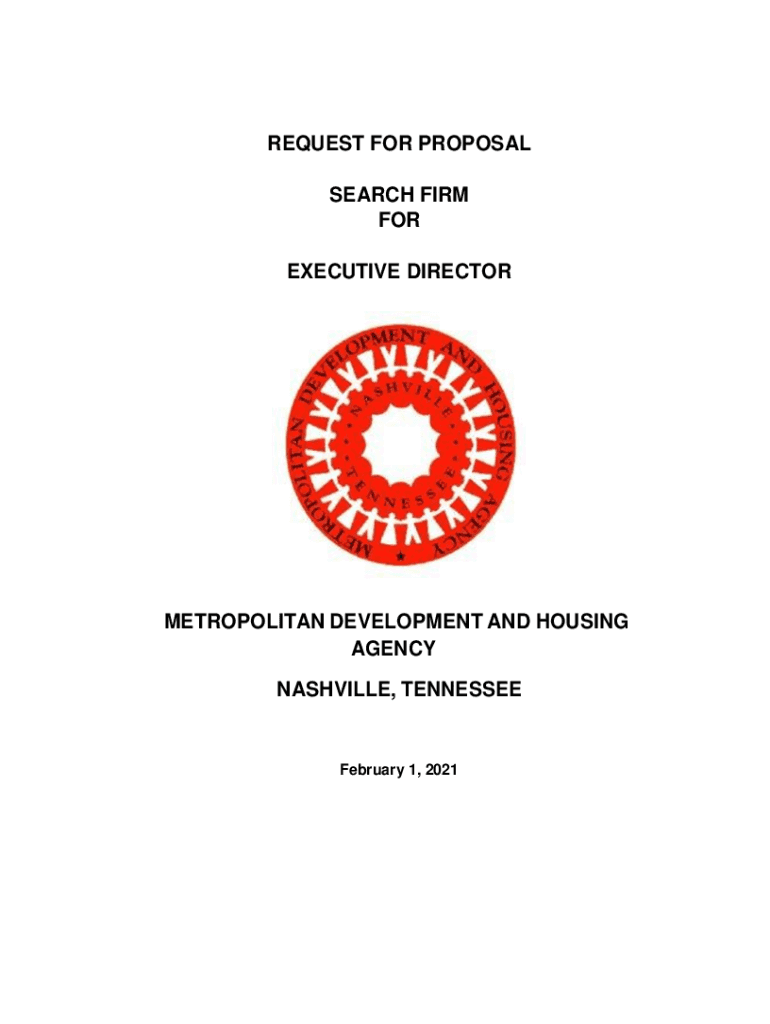 REQUEST FOR PROPOSAL

SEARCH FIRM
FOR

EXECUTIVE DIRECTOR

METROPOLITAN DEVELOPMENT AND HOUSING AGENCY

NASHVILLE

TENNESSEE

METROPOLITAN DEVELOPMENT AND HOUSING AGENCY

NASHVILLE, TENNESSEE

February 1, 2021